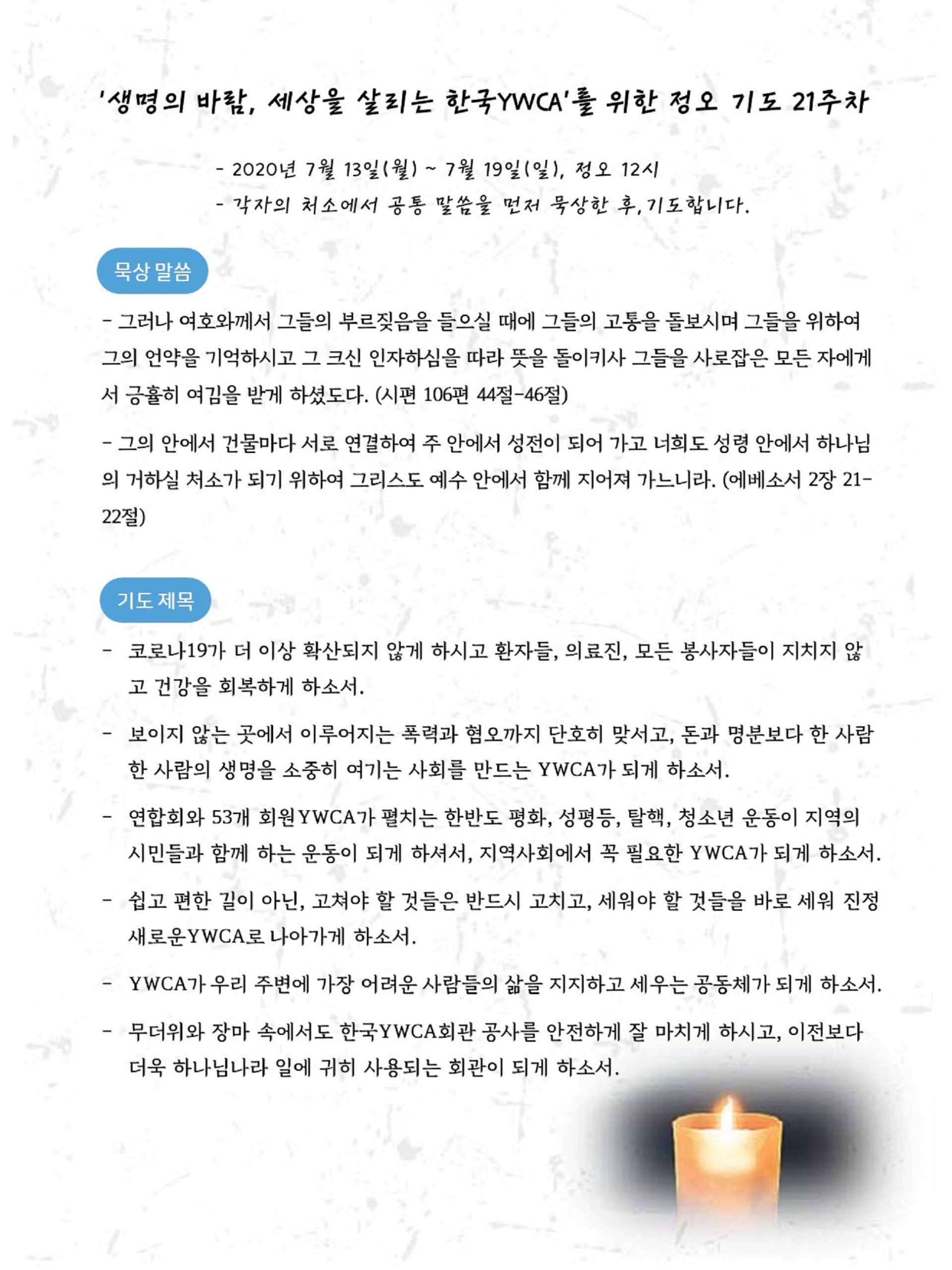 '생명의 바람, 세상을 살리는 한국YWCA'를 위한 정오 기도 21주차

- 2020년 7월 13일(월) ~ 7월 19일(일), 정오 12시
- 각자의 처소에서 공통 말씀을 먼저 묵상한 후, 기도합니다.

묵상 말씀

- 그러나 여호와께서 그들의 부르짖음을 들으실 때에 그들의 고통을 돌보시며 그들을 위하여 그의 언약을 기억하시고 그 크신 인자하심을 따라 뜻을 돌이키사 그들을 사로잡은 모든 자에게서 긍휼히 여김을 받게 하셨도다. (시편 106편 44절-46절)

- 그의 안에서 건물마다 서로 연결하여 주 안에서 성전이 되어 가고 너희도 성령 안에서 하나님의 거하실 처소가 되기 위하여 그리스도 예수 안에서 함께 지어져 가느니라. (에베소서 2장 21-22절)

기도 제목

- 코로나19가 더 이상 확산되지 않게 하시고 환자들, 의료진, 모든 봉사자들이 지치지 않고 건강을 회복하게 하소서.

- 보이지 않는 곳에서 이루어지는 폭력과 혐오까지 단호히 맞서고, 돈과 명분보다 한 사람 한 사람의 생명을 소중히 여기는 사회를 만드는 YWCA가 되게 하소서.

- 연합회와 53개 회원YWCA가 펼치는 한반도 평화, 성평등, 탈핵, 청소년 운동이 지역의 시민들과 함께 하는 운동이 되게 하셔서, 지역사회에서 꼭 필요한 YWCA가 되게 하소서.

- 쉽고 편한 길이 아닌, 고쳐야 할 것들은 반드시 고치고, 세워야 할 것들을 바로 세워 진정 새로운YWCA로 나아가게 하소서.

- YWCA가 우리 주변에 가장 어려운 사람들의 삶을 지지하고 세우는 공동체가 되게 하소서.

- 무더위와 장마 속에서도 한국YWCA회관 공사를 안전하게 잘 마치게 하시고, 이전보다 더욱 하나님나라 일에 귀히 사용되는 회관이 되게 하소서.